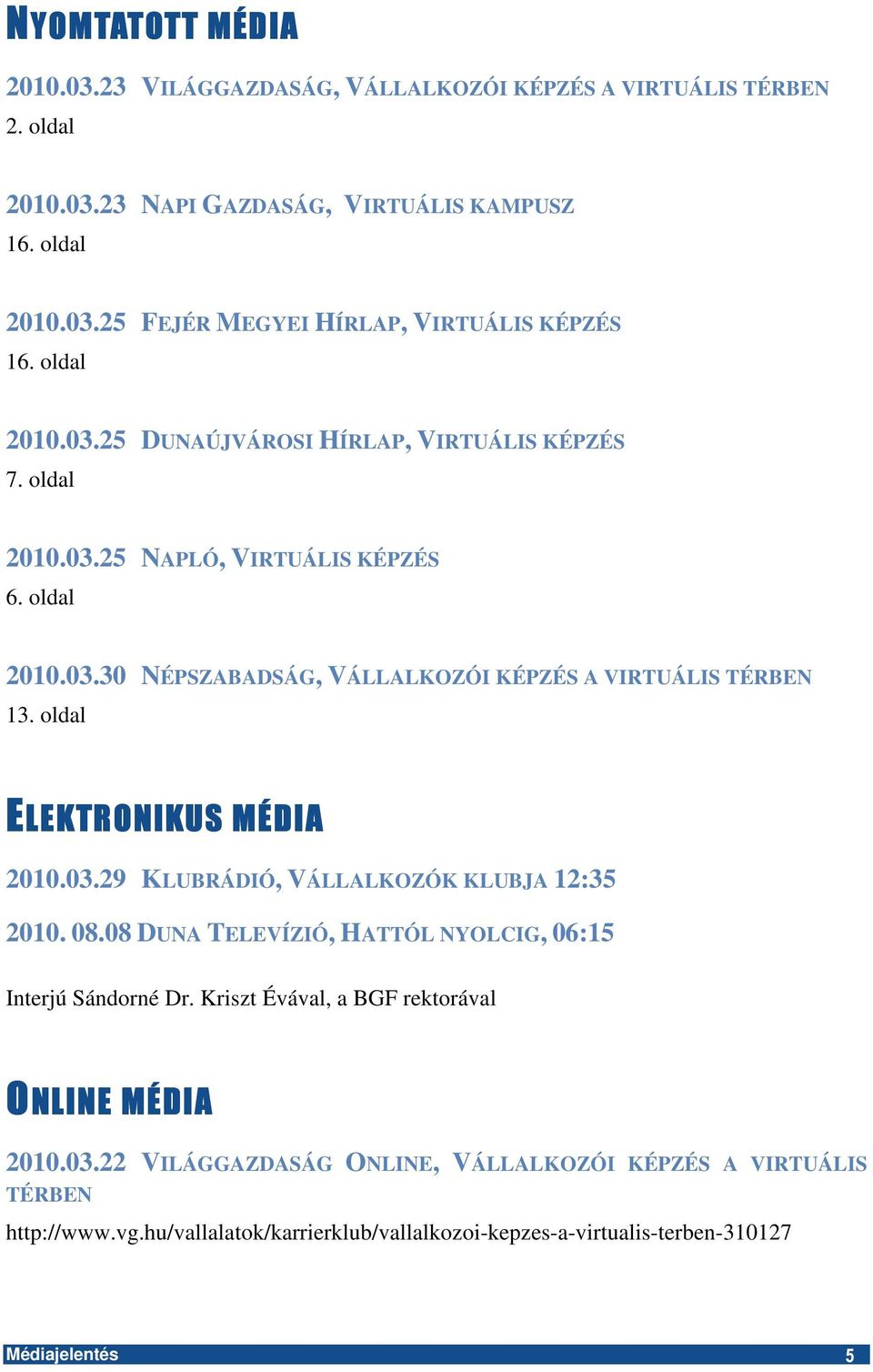 NYOMTATOTT MÉDIA

2010.03.23 VILÁGGAZDASÁG, VÁLLALKOZÓI KÉPZÉS A VIRTUÁLIS TÉRBEN
2. oldal

2010.03.23 NAPI GAZDASÁG, VIRTUÁLIS KAMPUSZ
16. oldal

2010.03.25 FEJÉR MEGYEI HÍRLAP, VIRTUÁLIS KÉPZÉS
16. oldal

2010.03.25 DUNAÚJVÁROSI HÍRLAP, VIRTUÁLIS KÉPZÉS
7. oldal

2010.03.25 NAPLÓ, VIRTUÁLIS KÉPZÉS
6. oldal

2010.03.30 NÉPSZABADSÁG, VÁLLALKOZÓI KÉPZÉS A VIRTUÁLIS TÉRBEN
13. oldal

ELEKTRONIKUS MÉDIA

2010.03.29 KLUBRÁDIÓ, VÁLLALKOZÓK KLUBJA 12:35

2010. 08.08 DUNA TELEVÍZIÓ, HATTÓL NYOLCIG, 06:15

Interjú Sándorné Dr. Kriszt Évával, a BGF rektorával

ONLINE MÉDIA

2010.03.22 VILÁGGAZDASÁG ONLINE, VÁLLALKOZÓI KÉPZÉS A VIRTUÁLIS TÉRBEN

http://www.vg.hu/vallalatok/karrierklub/vallalkozoi-kepzes-a-virtualis-terben-310127

Médiajelentés 5